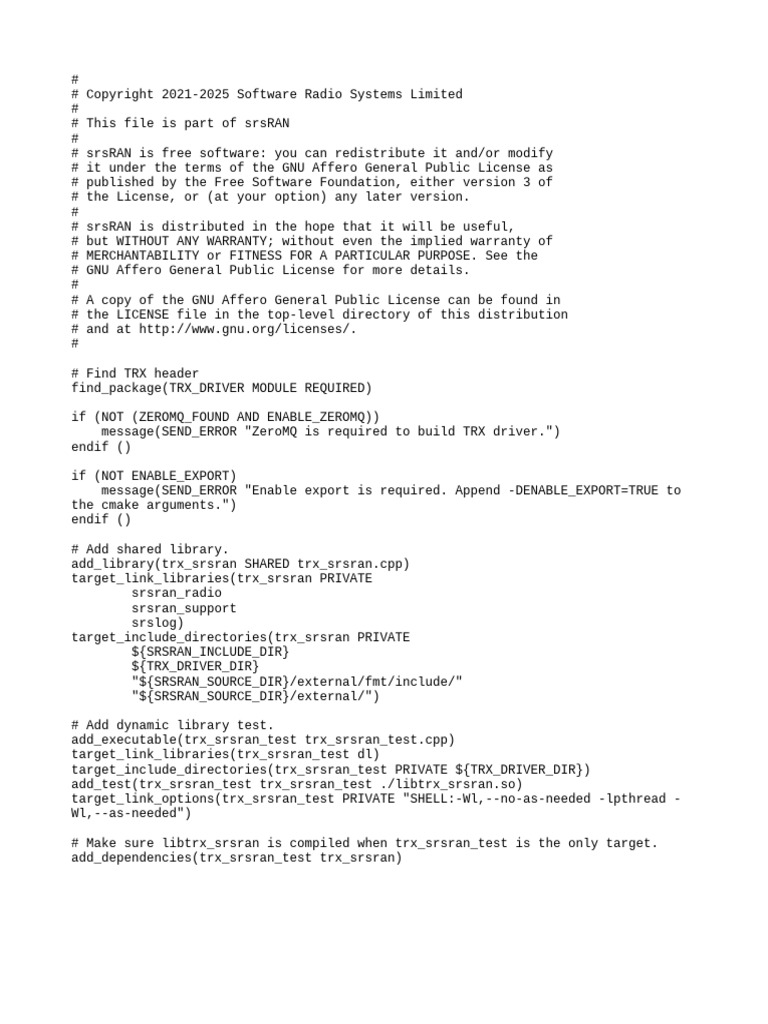 #
# Copyright 2021-2025 Software Radio Systems Limited
#
# This file is part of srsRAN
#
# srsRAN is free software: you can redistribute it and/or modify
# it under the terms of the GNU Affero General Public License as
# published by the Free Software Foundation, either version 3 of
# the License, or (at your option) any later version.
#
# srsRAN is distributed in the hope that it will be useful,
# but WITHOUT ANY WARRANTY; without even the implied warranty of
# MERCHANTABILITY or FITNESS FOR A PARTICULAR PURPOSE. See the
# GNU Affero General Public License for more details.
#
# A copy of the GNU Affero General Public License can be found in
# the LICENSE file in the top-level directory of this distribution
# and at http://www.gnu.org/licenses/.
#

# Find TRX header
find_package(TRX_DRIVER MODULE REQUIRED)

if (NOT (ZEROMQ_FOUND AND ENABLE_ZEROMQ))
    message(SEND_ERROR "ZeroMQ is required to build TRX driver.")
endif ()

if (NOT ENABLE_EXPORT)
    message(SEND_ERROR "Enable export is required. Append -DENABLE_EXPORT=TRUE to the cmake arguments.")
endif ()

# Add shared library.
add_library(trx_srsran SHARED trx_srsran.cpp)
target_link_libraries(trx_srsran PRIVATE
        srsran_radio
        srsran_support
        srslog)
target_include_directories(trx_srsran PRIVATE
        ${SRSRAN_INCLUDE_DIR}
        ${TRX_DRIVER_DIR}
        "${SRSRAN_SOURCE_DIR}/external/fmt/include/"
        "${SRSRAN_SOURCE_DIR}/external/")

# Add dynamic library test.
add_executable(trx_srsran_test trx_srsran_test.cpp)
target_link_libraries(trx_srsran_test dl)
target_include_directories(trx_srsran_test PRIVATE ${TRX_DRIVER_DIR})
add_test(trx_srsran_test trx_srsran_test ./libtrx_srsran.so)
target_link_options(trx_srsran_test PRIVATE "SHELL:-Wl,--no-as-needed -lpthread -Wl,--as-needed")

# Make sure libtrx_srsran is compiled when trx_srsran_test is the only target.
add_dependencies(trx_srsran_test trx_srsran)